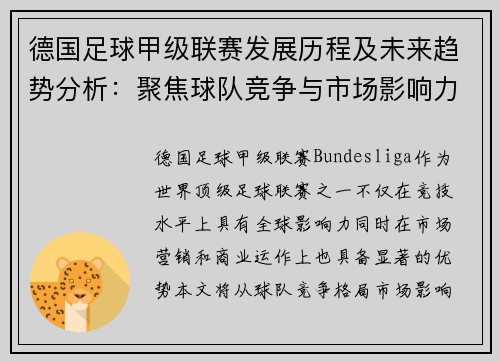 德国足球甲级联赛发展历程及未来趋势分析：聚焦球队竞争与市场影响力

德国足球甲级联赛Bundesliga作为世界顶级足球联赛之一不仅在竞技水平上具有全球影响力同时在市场营销和商业运作上也具备显著的优势本文将从球队竞争格局市场影响